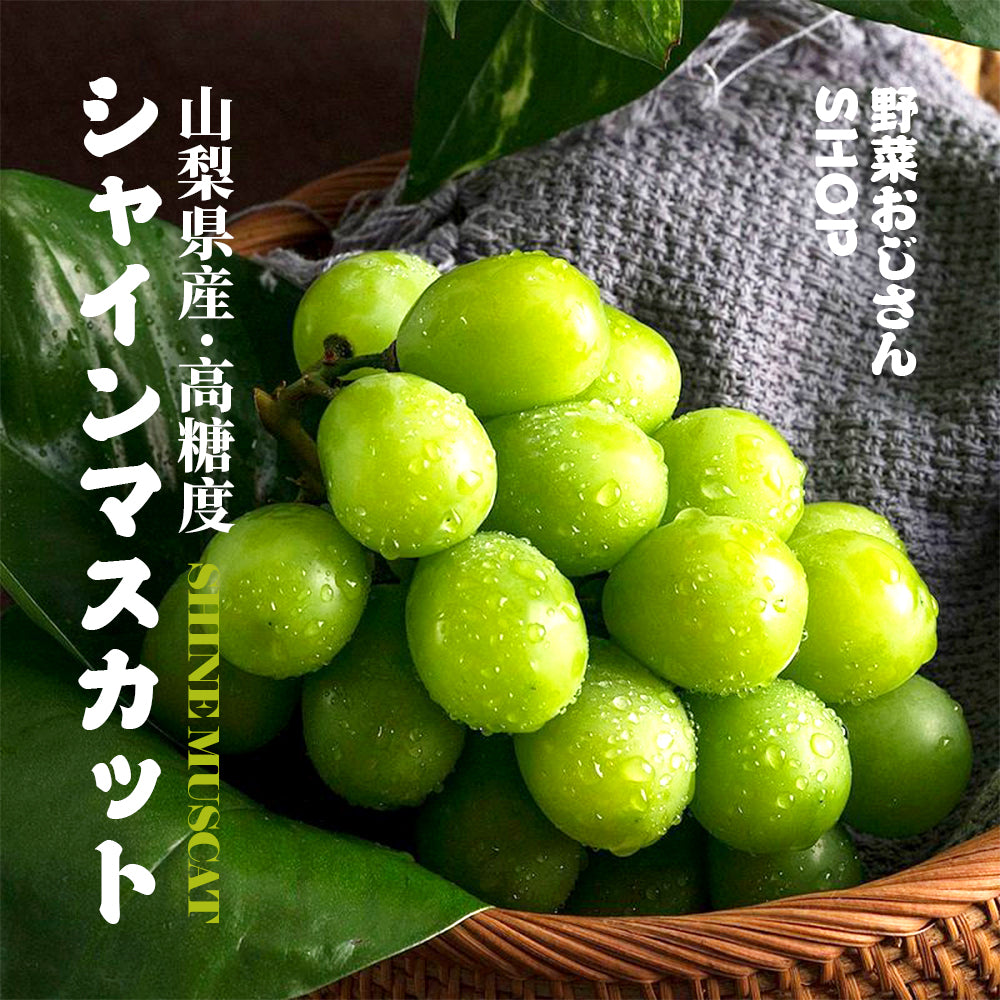 野菜おじさん
SHOP

山梨県産・高糖度
シャインマスカット
SHINEMUSCAT